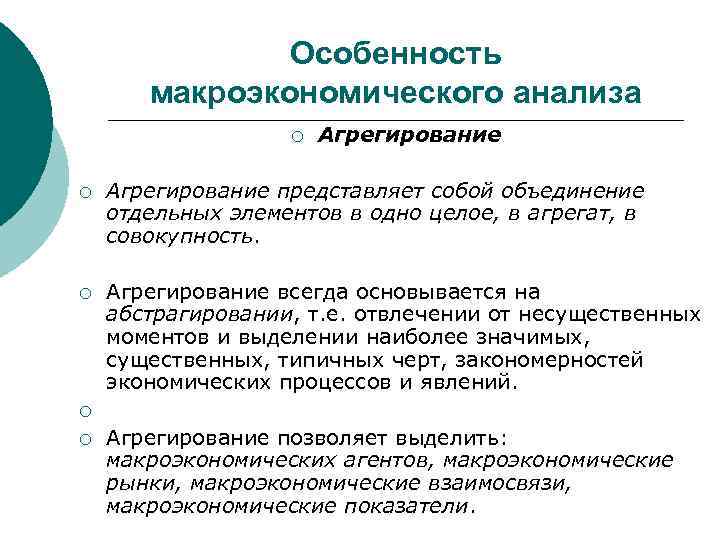 Особенность макроэкономического анализа

○ Агрегирование

○ Агрегирование представляет собой объединение отдельных элементов в одно целое, в агрегат, в совокупность.

○ Агрегирование всегда основывается на абстрагировании, т.е. отвлечении от несущественных моментов и выделении наиболее значимых, существенных, типичных черт, закономерностей экономических процессов и явлений.

○

○ Агрегирование позволяет выделить: макроэкономических агентов, макроэкономические рынки, макроэкономические взаимосвязи, макроэкономические показатели.